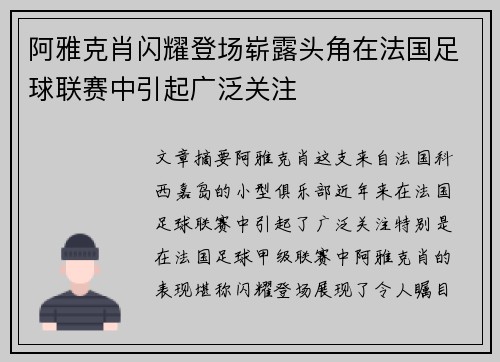 阿雅克肖闪耀登场崭露头角在法国足球联赛中引起广泛关注

文章摘要阿雅克肖这支来自法国科西嘉岛的小型俱乐部近年来在法国足球联赛中引起了广泛关注特别是在法国足球甲级联赛中阿雅克肖的表现堪称闪耀登场展现了令人瞩目